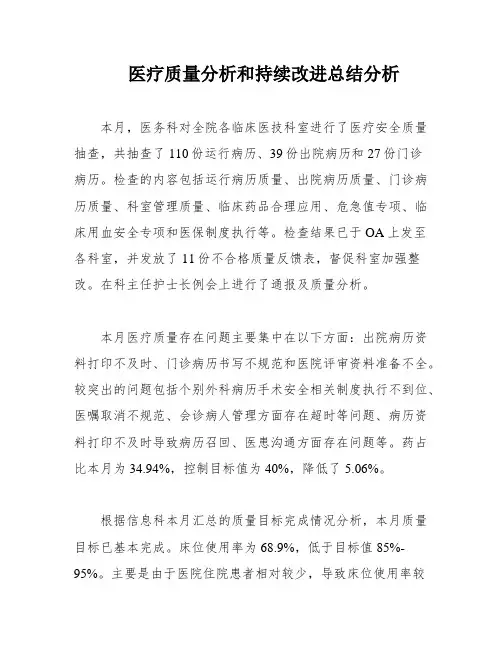 医疗质量分析和持续改进总结分析

本月，医务科对全院各临床医技科室进行了医疗安全质量抽查，共抽查了110份运行病历、39份出院病历和27份门诊病历。检查的内容包括运行病历质量、出院病历质量、门诊病历质量、科室管理质量、临床药品合理应用、危急值专项、临床用血安全专项和医保制度执行等。检查结果已于OA上发至各科室，并发放了11份不合格质量反馈表，督促科室加强整改。在科主任护士长例会上进行了通报及质量分析。

本月医疗质量存在问题主要集中在以下方面：出院病历资料打印不及时、门诊病历书写不规范和医院评审资料准备不全。较突出的问题包括个别外科病历手术安全相关制度执行不到位、医嘱取消不规范、会诊病人管理方面存在超时等问题、病历资料打印不及时导致病历召回、医患沟通方面存在问题等。药占比本月为34.94%，控制目标值为40%，降低了5.06%。

根据信息科本月汇总的质量目标完成情况分析，本月质量目标已基本完成。床位使用率为68.9%，低于目标值85%-95%。主要是由于医院住院患者相对较少，导致床位使用率较